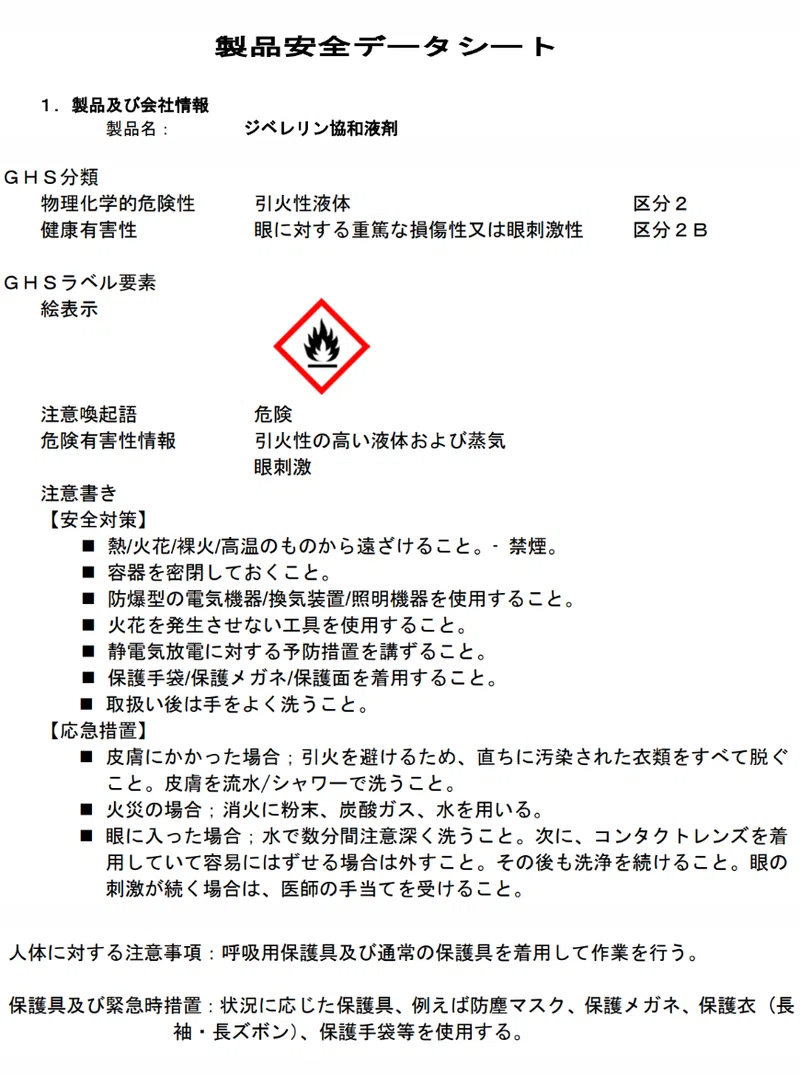 製品安全データシート

１．製品及び会社情報
製品名：　ジベレリン協和液剤

ＧＨＳ分類
物理化学的危険性　引火性液体　区分２
健康有害性　眼に対する重篤な損傷性又は眼刺激性　区分２Ｂ

ＧＨＳラベル要素
絵表示

注意喚起語　危険
危険有害性情報　引火性の高い液体および蒸気
眼刺激

注意書き
【安全対策】
■ 熱/火花/裸火/高温のものから遠ざけること。- 禁煙。
■ 容器を密閉しておくこと。
■ 防爆型の電気機器/換気装置/照明機器を使用すること。
■ 火花を発生させない工具を使用すること。
■ 静電気放電に対する予防措置を講ずること。
■ 保護手袋/保護メガネ/保護面を着用すること。
■ 取扱い後は手をよく洗うこと。
【応急措置】
■ 皮膚にかかった場合；引火を避けるため、直ちに汚染された衣類をすべて脱ぐこと。皮膚を流水/シャワーで洗うこと。
■ 火災の場合；消火に粉末、炭酸ガス、水を用いる。
■ 眼に入った場合；水で数分間注意深く洗うこと。次に、コンタクトレンズを着用していて容易にはずせる場合は外すこと。その後も洗浄を続けること。眼の刺激が続く場合は、医師の手当てを受けること。

人体に対する注意事項：呼吸用保護具及び通常の保護具を着用して作業を行う。

保護具及び緊急時措置：状況に応じた保護具、例えば防塵マスク、保護メガネ、保護衣（長袖・長ズボン）、保護手袋等を使用する。